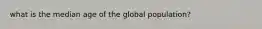 what is the median age of the global population?